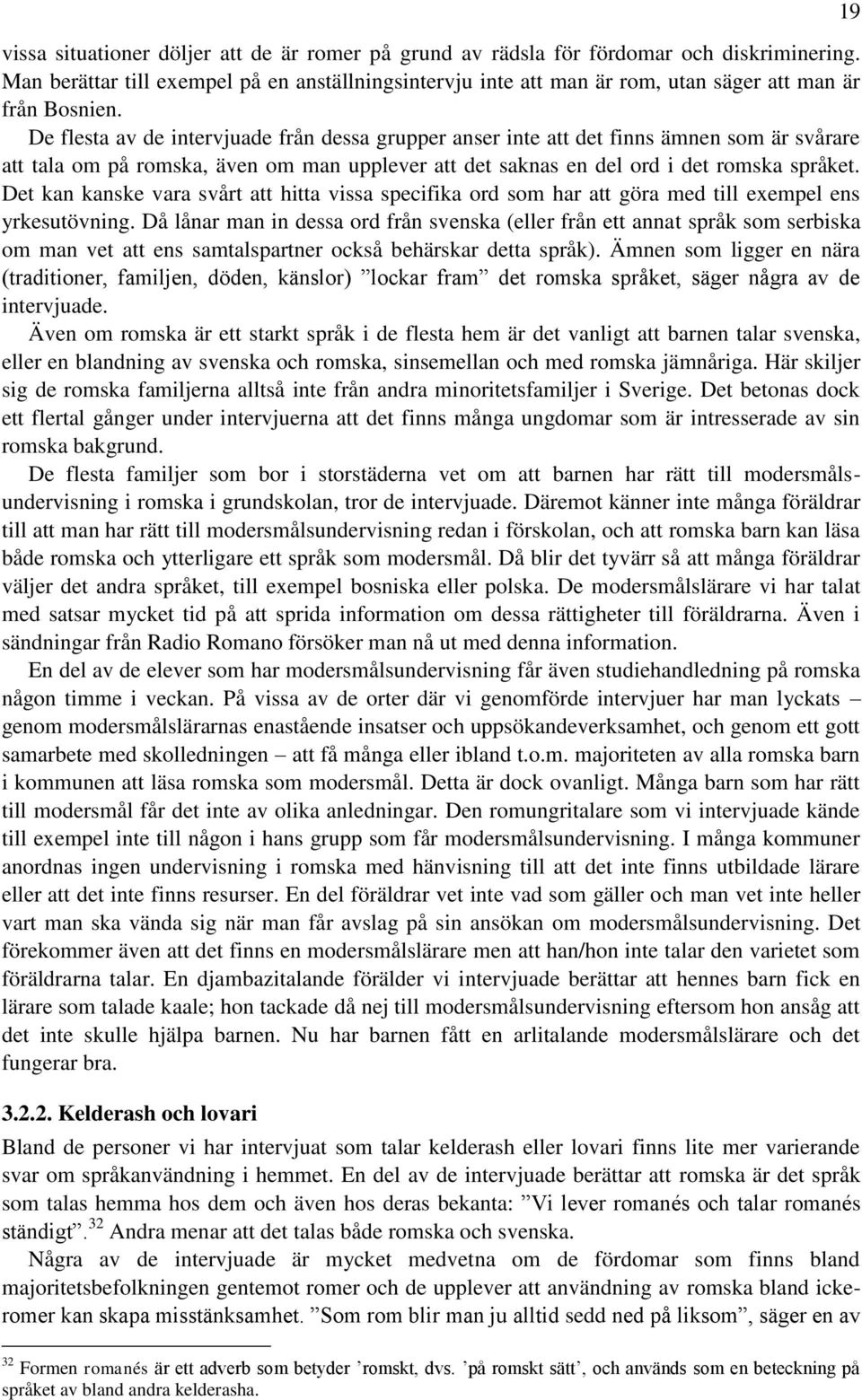 19

vissa situationer döljer att de är romer på grund av rädsla för fördomar och diskriminering. Man berättar till exempel på en anställningsintervju inte att man är rom, utan säger att man är från Bosnien.

De flesta av de intervjuade från dessa grupper anser inte att det finns ämnen som är svårare att tala om på romska, även om man upplever att det saknas en del ord i det romska språket. Det kan kanske vara svårt att hitta vissa specifika ord som har att göra med till exempel ens yrkesutövning. Då lånar man in dessa ord från svenska (eller från ett annat språk som serbiska om man vet att ens samtalspartner också behärskar detta språk). Ämnen som ligger en nära (traditioner, familjen, döden, känslor) ”lockar fram” det romska språket, säger några av de intervjuade.

Även om romska är ett starkt språk i de flesta hem är det vanligt att barnen talar svenska, eller en blandning av svenska och romska, sinsemellan och med romska jämnåriga. Här skiljer sig de romska familjerna alltså inte från andra minoritetsfamiljer i Sverige. Det betonas dock ett flertal gånger under intervjuerna att det finns många ungdomar som är intresserade av sin romska bakgrund.

De flesta familjer som bor i storstäderna vet om att barnen har rätt till modersmålsundervisning i romska i grundskolan, tror de intervjuade. Däremot känner inte många föräldrar till att man har rätt till modersmålsundervisning redan i förskolan, och att romska barn kan läsa både romska och ytterligare ett språk som modersmål. Då blir det tyvärr så att många föräldrar väljer det andra språket, till exempel bosniska eller polska. De modersmålslärare vi har talat med satsar mycket tid på att sprida information om dessa rättigheter till föräldrarna. Även i sändningar från Radio Romano försöker man nå ut med denna information.

En del av de elever som har modersmålsundervisning får även studiehandledning på romska någon timme i veckan. På vissa av de orter där vi genomförde intervjuer har man lyckats – genom modersmålslärarnas enastående insatser och uppsökandeverksamhet, och genom ett gott samarbete med skolledningen – att få många eller ibland t.o.m. majoriteten av alla romska barn i kommunen att läsa romska som modersmål. Detta är dock ovanligt. Många barn som har rätt till modersmål får det inte av olika anledningar. Den romungritalare som vi intervjuade kände till exempel inte till någon i hans grupp som får modersmålsundervisning. I många kommuner anordnas ingen undervisning i romska med hänvisning till att det inte finns utbildade lärare eller att det inte finns resurser. En del föräldrar vet inte vad som gäller och man vet inte heller vart man ska vända sig när man får avslag på sin ansökan om modersmålsundervisning. Det förekommer även att det finns en modersmålslärare men att han/hon inte talar den varietet som föräldrarna talar. En djambazitalande förälder vi intervjuade berättar att hennes barn fick en lärare som talade kaale; hon tackade då nej till modersmålsundervisning eftersom hon ansåg att det inte skulle hjälpa barnen. Nu har barnen fått en arlitalande modersmålslärare och det fungerar bra.

3.2.2. Kelderash och lovari

Bland de personer vi har intervjuat som talar kelderash eller lovari finns lite mer varierande svar om språkanvändning i hemmet. En del av de intervjuade berättar att romska är det språk som talas hemma hos dem och även hos deras bekanta: ”Vi lever romanés och talar romanés ständigt”.$^{32}$ Andra menar att det talas både romska och svenska.

Några av de intervjuade är mycket medvetna om de fördomar som finns bland majoritetsbefolkningen gentemot romer och de upplever att användning av romska bland icke-romer kan skapa misstänksamhet. ”Som rom blir man ju alltid sedd ned på liksom”, säger en av

$^{32}$ Formen romanés är ett adverb som betyder ’romskt, dvs. ’på romskt sätt’, och används som en beteckning på språket av bland andra kelderasha.